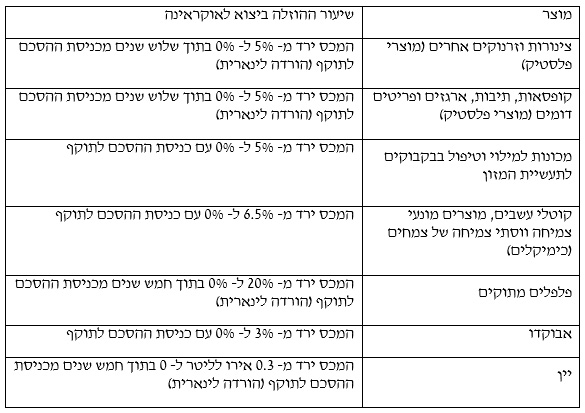 | מוצר | שיעור ההוזלה ביצוא לאוקראינה |
|---|---|
| צינורות וזרנוקים אחרים (מוצרי פלסטיק) | המכס ירד מ- 5% ל- 0% בתוך שלוש שנים מכניסת ההסכם לתוקף (הורדה לינארית) |
| קופסאות, תיבות, ארגזים ופריטים דומים (מוצרי פלסטיק) | המכס ירד מ- 5% ל- 0% בתוך שלוש שנים מכניסת ההסכם לתוקף (הורדה לינארית) |
| מכונות למילוי וטיפול בבקבוקים לתעשיית המזון | המכס ירד מ- 5% ל- 0% עם כניסת ההסכם לתוקף |
| קוטלי עשבים, מוצרים מונעי צמיחה ווסתי צמיחה של צמחים (כימיקלים) | המכס ירד מ- 6.5% ל- 0% עם כניסת ההסכם לתוקף |
| פלפלים מתוקים | המכס ירד מ- 20% ל- 0% בתוך חמש שנים מכניסת ההסכם לתוקף (הורדה לינארית) |
| אבוקדו | המכס ירד מ- 3% ל- 0% עם כניסת ההסכם לתוקף |
| יין | המכס ירד מ- 0.3 אירו לליטר ל- 0 בתוך חמש שנים מכניסת ההסכם לתוקף (הורדה לינארית) |